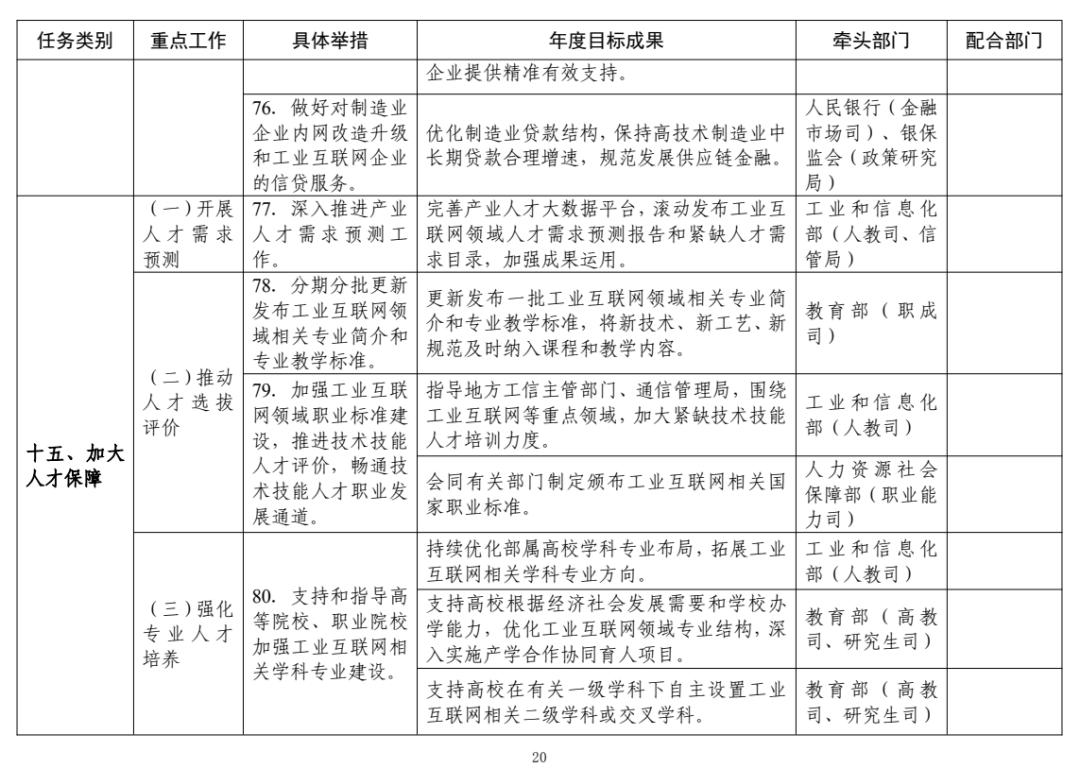 | 任务类别 | 重点工作 | 具体举措 | 年度目标成果 | 牵头部门 | 配合部门 |
|---|---|---|---|---|---|
| | | | 企业提供精准有效支持。 | | |
| | | 76. 做好对制造业企业内网改造升级和工业互联网企业的信贷服务。 | 优化制造业贷款结构，保持高技术制造业中长期贷款合理增速，规范发展供应链金融。 | 人民银行（金融市场司）、银保监会（政策研究局） | |
| 十五、加大人才保障 | （一）开展人才需求预测 | 77. 深入推进产业人才需求预测工作。 | 完善产业人才大数据平台，滚动发布工业互联网领域人才需求预测报告和紧缺人才需求目录，加强成果运用。 | 工业和信息化部（人教司、信管局） | |
| | （二）推动人才选拔评价 | 78. 分期分批更新发布工业互联网领域相关专业简介和专业教学标准。 | 更新发布一批工业互联网领域相关专业简介和专业教学标准，将新技术、新工艺、新规范及时纳入课程和教学内容。 | 教育部（职成司） | |
| | | 79. 加强工业互联网领域职业标准建设，推进技术技能人才评价，畅通技术技能人才职业发展通道。 | 指导地方工信主管部门、通信管理局，围绕工业互联网等重点领域，加大紧缺技术技能人才培训力度。 | 工业和信息化部（人教司） | |
| | | | 会同有关部门制定颁布工业互联网相关国家职业标准。 | 人力资源社会保障部（职业能力司） | |
| | （三）强化专业人才培养 | 80. 支持和指导高等院校、职业院校加强工业互联网相关学科专业建设。 | 持续优化部属高校学科专业布局，拓展工业互联网相关学科专业方向。 | 工业和信息化部（人教司） | |
| | | | 支持高校根据经济社会发展需要和学校办学能力，优化工业互联网领域专业结构，深入实施产学合作协同育人项目。 | 教育部（高教司、研究生司） | |
| | | | 支持高校在有关一级学科下自主设置工业互联网相关二级学科或交叉学科。 | 教育部（高教司、研究生司） | |

20